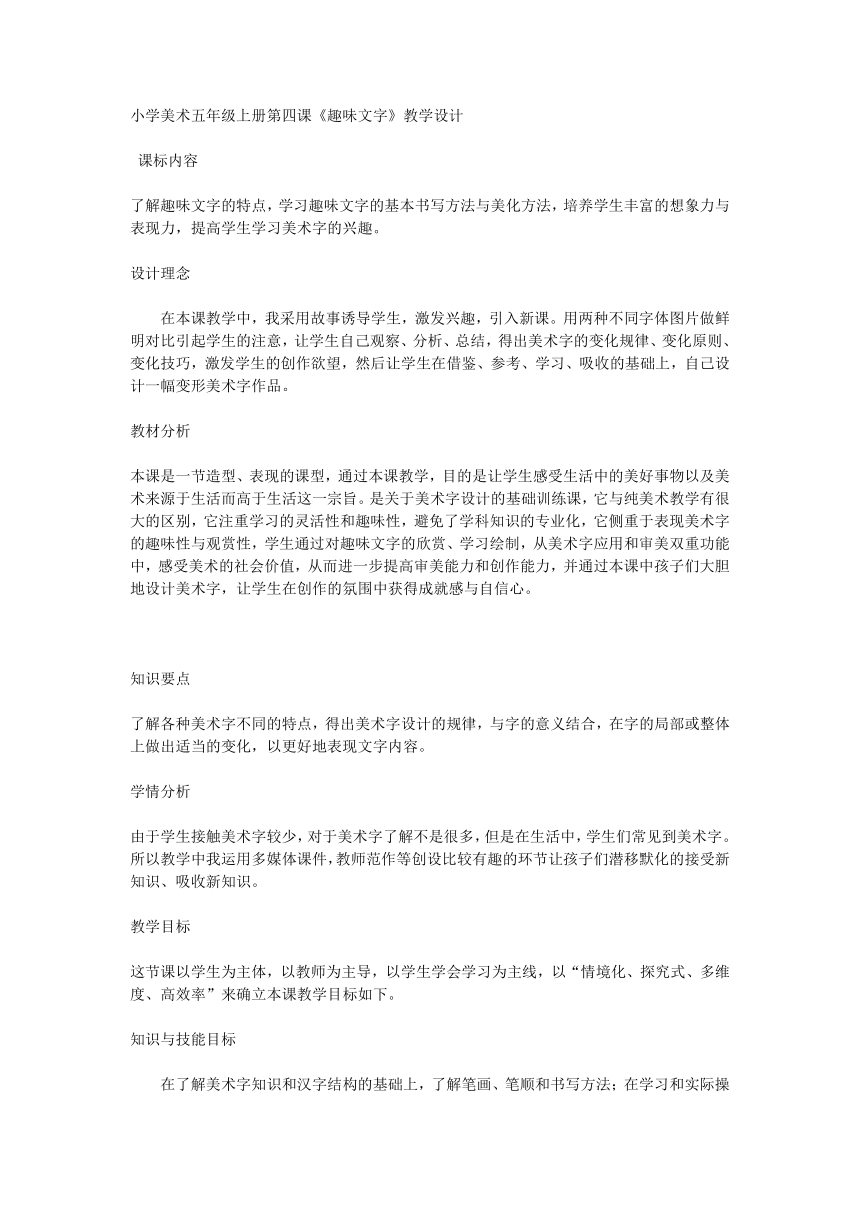 小学美术五年级上册第四课《趣味文字》教学设计

课标内容

了解趣味文字的特点，学习趣味文字的基本书写方法与美化方法，培养学生丰富的想象力与表现力，提高学生学习美术字的兴趣。

设计理念

在本课教学中，我采用故事诱导学生，激发兴趣，引入新课。用两种不同字体图片做鲜明对比引起学生的注意，让学生自己观察、分析、总结，得出美术字的变化规律、变化原则、变化技巧，激发学生的创作欲望，然后让学生在借鉴、参考、学习、吸收的基础上，自己设计一幅变形美术字作品。

教材分析

本课是一节造型、表现的课型，通过本课教学，目的是让学生感受生活中的美好事物以及美术来源于生活而高于生活这一宗旨。是关于美术字设计的基础训练课，它与纯美术教学有很大的区别，它注重学习的灵活性和趣味性，避免了学科知识的专业化，它侧重于表现美术字的趣味性与观赏性，学生通过对趣味文字的欣赏、学习绘制，从美术字应用和审美双重功能中，感受美术的社会价值，从而进一步提高审美能力和创作能力，并通过本课中孩子们大胆地设计美术字，让学生在创作的氛围中获得成就感与自信心。

知识要点

了解各种美术字不同的特点，得出美术字设计的规律，与字的意义结合，在字的局部或整体上做出适当的变化，以更好地表现文字内容。

学情分析

由于学生接触美术字较少，对于美术字了解不是很多，但是在生活中，学生们常见到美术字。所以教学中我运用多媒体课件，教师范作等创设比较有趣的环节让孩子们潜移默化的接受新知识、吸收新知识。

教学目标

这节课以学生为主体，以教师为主导，以学生学会学习为主线，以“情境化、探究式、多维度、高效率”来确立本课教学目标如下。

知识与技能目标

在了解美术字知识和汉字结构的基础上，了解笔画、笔顺和书写方法；在学习和实际操